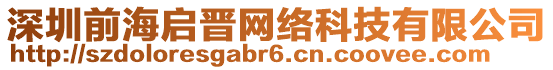 深圳前海启晋网络科技有限公司
http://szdoloresgabr6.cn.coovee.com